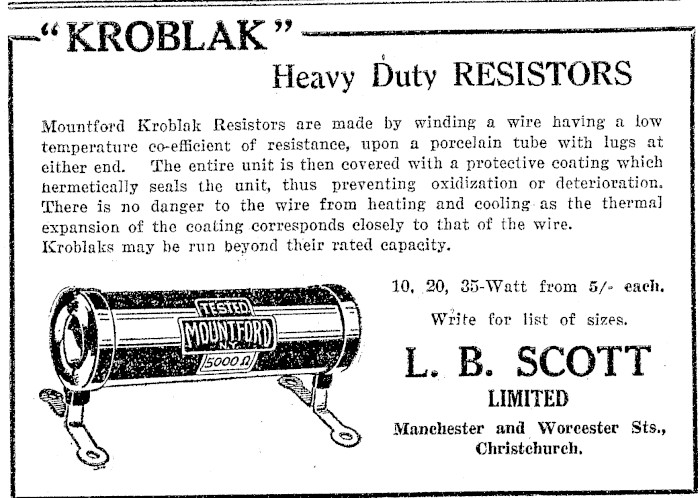 "KROBLAK"

Heavy Duty RESISTORS

Mountford Kroblak Resistors are made by winding a wire having a low temperature co-efficient of resistance, upon a porcelain tube with lugs at either end. The entire unit is then covered with a protective coating which hermetically seals the unit, thus preventing oxidization or deterioration. There is no danger to the wire from heating and cooling as the thermal expansion of the coating corresponds closely to that of the wire. Kroblaks may be run beyond their rated capacity.

TESTED
MOUNTFORD
N.Y.
5000 Ω

10, 20, 35-Watt from 5/- each.

Write for list of sizes.

L. B. SCOTT
LIMITED

Manchester and Worcester Sts., Christchurch.